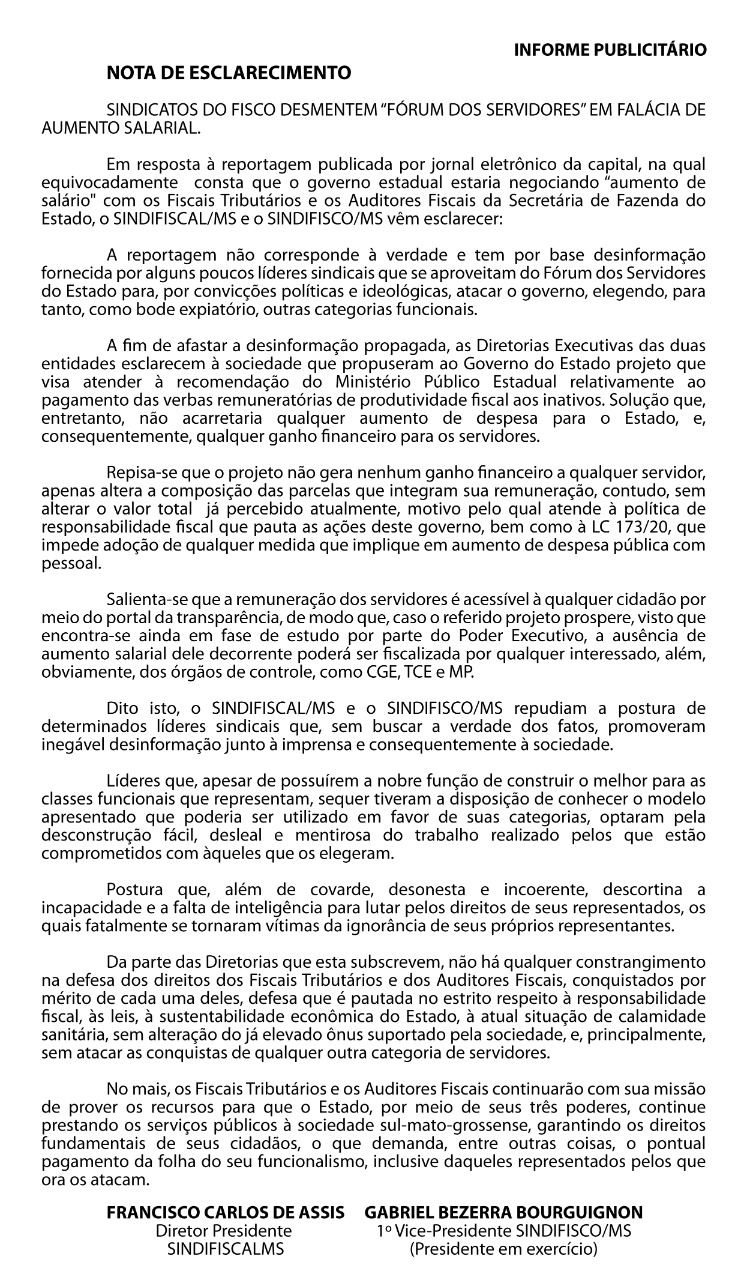 INFORME PUBLICITÁRIO

NOTA DE ESCLARECIMENTO

SINDICATOS DO FISCO DESMENTEM "FÓRUM DOS SERVIDORES" EM FALÁCIA DE AUMENTO SALARIAL.

Em resposta à reportagem publicada por jornal eletrônico da capital, na qual equivocadamente consta que o governo estadual estaria negociando "aumento de salário" com os Fiscais Tributários e os Auditores Fiscais da Secretária de Fazenda do Estado, o SINDIFISCAL/MS e o SINDIFISCO/MS vêm esclarecer:

A reportagem não corresponde à verdade e tem por base desinformação fornecida por alguns poucos líderes sindicais que se aproveitam do Fórum dos Servidores do Estado para, por convicções políticas e ideológicas, atacar o governo, elegendo, para tanto, como bode expiatório, outras categorias funcionais.

A fim de afastar a desinformação propagada, as Diretorias Executivas das duas entidades esclarecem à sociedade que propuseram ao Governo do Estado projeto que visa atender à recomendação do Ministério Público Estadual relativamente ao pagamento das verbas remuneratórias de produtividade fiscal aos inativos. Solução que, entretanto, não acarretaria qualquer aumento de despesa para o Estado, e, consequentemente, qualquer ganho financeiro para os servidores.

Repisa-se que o projeto não gera nenhum ganho financeiro a qualquer servidor, apenas altera a composição das parcelas que integram sua remuneração, contudo, sem alterar o valor total já percebido atualmente, motivo pelo qual atende à política de responsabilidade fiscal que pauta as ações deste governo, bem como à LC 173/20, que impede adoção de qualquer medida que implique em aumento de despesa pública com pessoal.

Salienta-se que a remuneração dos servidores é acessível à qualquer cidadão por meio do portal da transparência, de modo que, caso o referido projeto prospere, visto que encontra-se ainda em fase de estudo por parte do Poder Executivo, a ausência de aumento salarial dele decorrente poderá ser fiscalizada por qualquer interessado, além, obviamente, dos órgãos de controle, como CGE, TCE e MP.

Dito isto, o SINDIFISCAL/MS e o SINDIFISCO/MS repudiam a postura de determinados líderes sindicais que, sem buscar a verdade dos fatos, promoveram inegável desinformação junto à imprensa e consequentemente à sociedade.

Líderes que, apesar de possuírem a nobre função de construir o melhor para as classes funcionais que representam, sequer tiveram a disposição de conhecer o modelo apresentado que poderia ser utilizado em favor de suas categorias, optaram pela desconstrução fácil, desleal e mentirosa do trabalho realizado pelos que estão comprometidos com àqueles que os elegeram.

Postura que, além de covarde, desonesta e incoerente, descortina a incapacidade e a falta de inteligência para lutar pelos direitos de seus representados, os quais fatalmente se tornaram vítimas da ignorância de seus próprios representantes.

Da parte das Diretorias que esta subscrevem, não há qualquer constrangimento na defesa dos direitos dos Fiscais Tributários e dos Auditores Fiscais, conquistados por mérito de cada uma deles, defesa que é pautada no estrito respeito à responsabilidade fiscal, às leis, à sustentabilidade econômica do Estado, à atual situação de calamidade sanitária, sem alteração do já elevado ônus suportado pela sociedade, e, principalmente, sem atacar as conquistas de qualquer outra categoria de servidores.

No mais, os Fiscais Tributários e os Auditores Fiscais continuarão com sua missão de prover os recursos para que o Estado, por meio de seus três poderes, continue prestando os serviços públicos à sociedade sul-mato-grossense, garantindo os direitos fundamentais de seus cidadãos, o que demanda, entre outras coisas, o pontual pagamento da folha do seu funcionalismo, inclusive daqueles representados pelos que ora os atacam.

FRANCISCO CARLOS DE ASSIS
Diretor Presidente
SINDIFISCALMS

GABRIEL BEZERRA BOURGUIGNON
1º Vice-Presidente SINDIFISCO/MS
(Presidente em exercício)